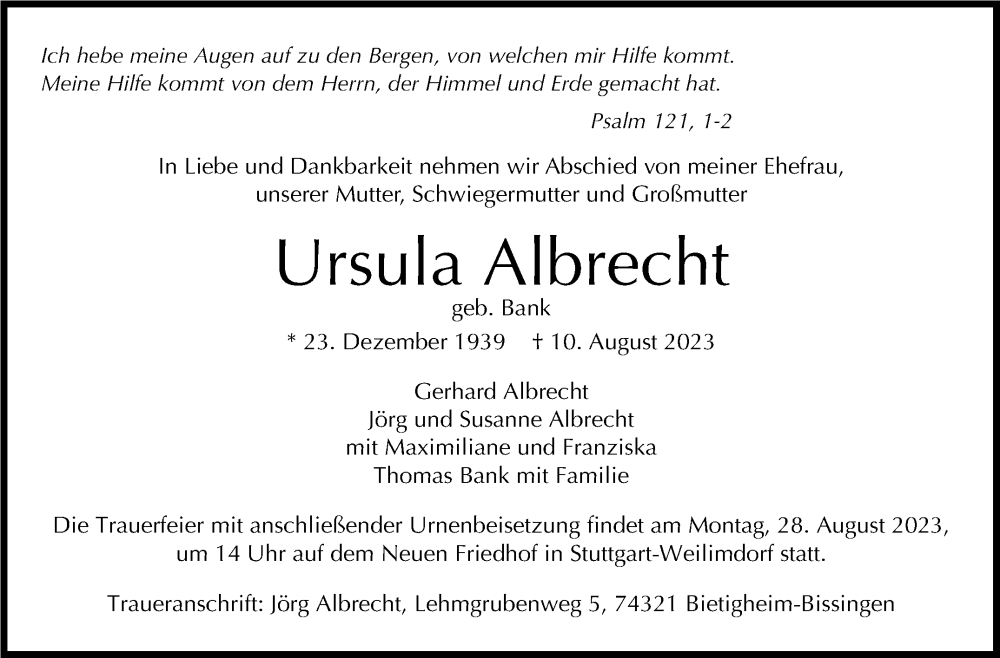 Ich hebe meine Augen auf zu den Bergen, von welchen mir Hilfe kommt.
Meine Hilfe kommt von dem Herrn, der Himmel und Erde gemacht hat.

Psalm 121, 1-2

In Liebe und Dankbarkeit nehmen wir Abschied von meiner Ehefrau, unserer Mutter, Schwiegermutter und Großmutter

Ursula Albrecht

geb. Bank

* 23. Dezember 1939 † 10. August 2023

Gerhard Albrecht
Jörg und Susanne Albrecht
mit Maximiliane und Franziska
Thomas Bank mit Familie

Die Trauerfeier mit anschließender Urnenbeisetzung findet am Montag, 28. August 2023, um 14 Uhr auf dem Neuen Friedhof in Stuttgart-Weilimdorf statt.

Traueranschrift: Jörg Albrecht, Lehmgrubenweg 5, 74321 Bietigheim-Bissingen